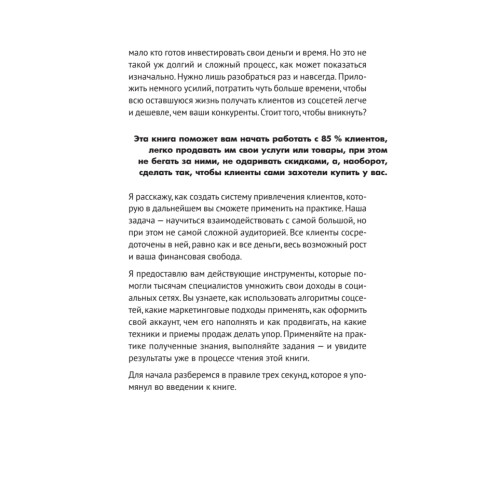 мало кто готов инвестировать свои деньги и время. Но это не такой уж долгий и сложный процесс, как может показаться изначально. Нужно лишь разобраться раз и навсегда. Приложить немного усилий, потратить чуть больше времени, чтобы всю оставшуюся жизнь получать клиентов из соцсетей легче и дешевле, чем ваши конкуренты. Стоит того, чтобы вникнуть?

Эта книга поможет вам начать работать с 85 % клиентов, легко продавать им свои услуги или товары, при этом не бегать за ними, не одаривать скидками, а, наоборот, сделать так, чтобы клиенты сами захотели купить у вас.

Я расскажу, как создать систему привлечения клиентов, которую в дальнейшем вы сможете применить на практике. Наша задача — научиться взаимодействовать с самой большой, но при этом не самой сложной аудиторией. Все клиенты сосредоточены в ней, равно как и все деньги, весь возможный рост и ваша финансовая свобода.

Я предоставлю вам действующие инструменты, которые помогли тысячам специалистов умножить свои доходы в социальных сетях. Вы узнаете, как использовать алгоритмы соцсетей, какие маркетинговые подходы применять, как оформить свой аккаунт, чем его наполнять и как продвигать, на какие техники и приемы продаж делать упор. Применяйте на практике полученные знания, выполняйте задания — и увидите результаты уже в процессе чтения этой книги.

Для начала разберемся в правиле трех секунд, которое я упомянул во введении к книге.